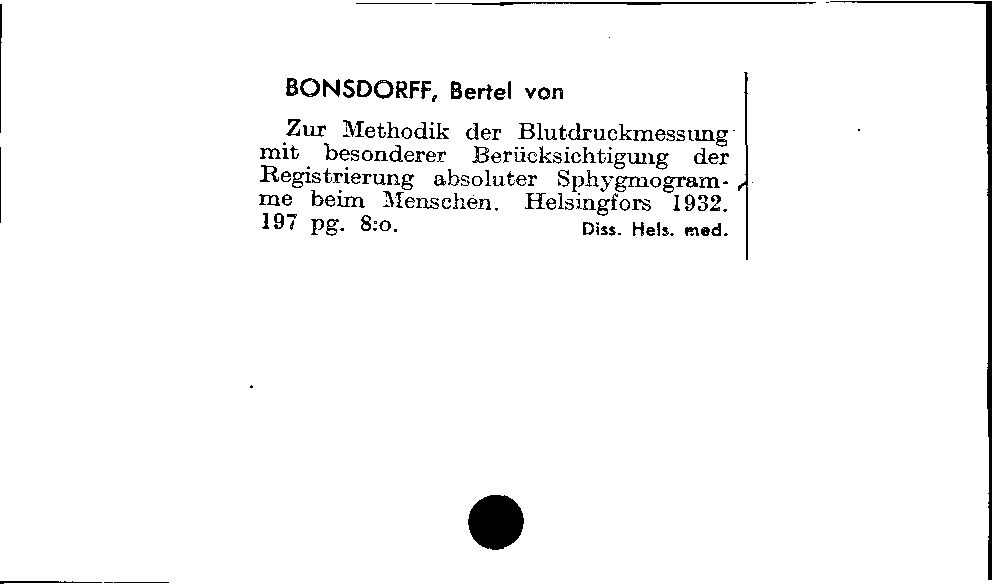 BONSDORFF, Bertel von

Zur Methodik der Blutdruckmessung mit besonderer Berücksichtigung der Registrierung absoluter Sphygmogramme beim Menschen. Helsingfors 1932. 197 pg. 8:o. Diss. Hels. med.